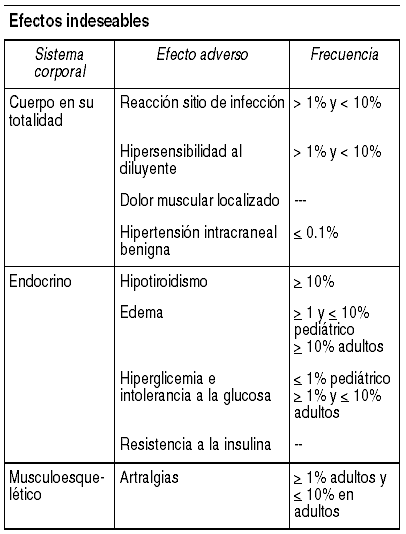 Efectos indeseables

| Sistema corporal | Efecto adverso | Frecuencia |
|---|---|---|
| Cuerpo en su totalidad | Reacción sitio de infección | > 1% y < 10% |
| | Hipersensibilidad al diluyente | > 1% y < 10% |
| | Dolor muscular localizado | --- |
| | Hipertensión intracraneal benigna | ≤ 0.1% |
| Endocrino | Hipotiroidismo | ≥ 10% |
| | Edema | ≥ 1 y ≤ 10% pediátrico ≥ 10% adultos |
| | Hiperglicemia e intolerancia a la glucosa | ≤ 1% pediátrico ≥ 1% y ≤ 10% adultos |
| | Resistencia a la insulina | -- |
| Musculoesquelético | Artralgias | ≥ 1% adultos y ≤ 10% en adultos |